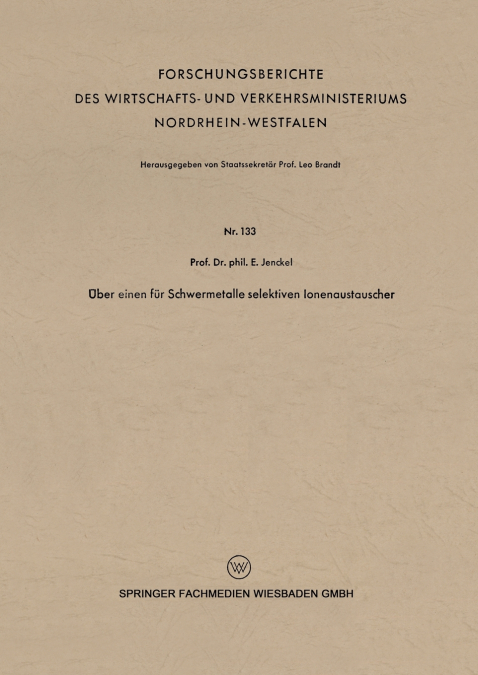 FORSCHUNGSBERICHTE
DES WIRTSCHAFTS- UND VERKEHRSMINISTERIUMS
NORDRHEIN-WESTFALEN

Herausgegeben von Staatssekretär Prof. Leo Brandt

Nr. 133

Prof. Dr. phil. E. Jenckel

Über einen für Schwermetalle selektiven Ionenaustauscher

SPRINGER FACHMEDIEN WIESBADEN GMBH